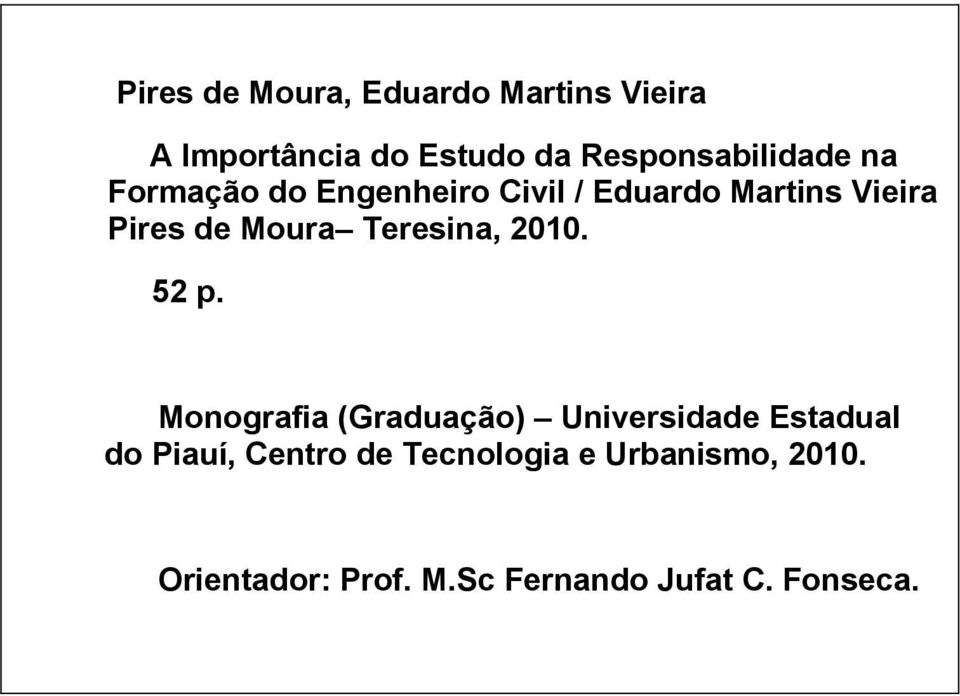 Pires de Moura, Eduardo Martins Vieira

A Importância do Estudo da Responsabilidade na Formação do Engenheiro Civil / Eduardo Martins Vieira Pires de Moura– Teresina, 2010.

52 p.

Monografia (Graduação) – Universidade Estadual do Piauí, Centro de Tecnologia e Urbanismo, 2010.

Orientador: Prof. M.Sc Fernando Jufat C. Fonseca.